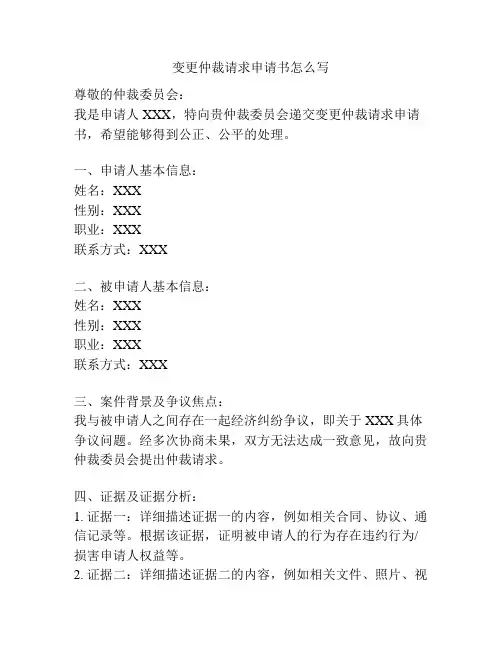 变更仲裁请求申请书怎么写

尊敬的仲裁委员会：
我是申请人 XXX，特向贵仲裁委员会递交变更仲裁请求申请书，希望能够得到公正、公平的处理。

一、申请人基本信息：
姓名：XXX
性别：XXX
职业：XXX
联系方式：XXX

二、被申请人基本信息：
姓名：XXX
性别：XXX
职业：XXX
联系方式：XXX

三、案件背景及争议焦点：
我与被申请人之间存在一起经济纠纷争议，即关于 XXX 具体争议问题。经多次协商未果，双方无法达成一致意见，故向贵仲裁委员会提出仲裁请求。

四、证据及证据分析：
1. 证据一：详细描述证据一的内容，例如相关合同、协议、通信记录等。根据该证据，证明被申请人的行为存在违约行为/损害申请人权益等。
2. 证据二：详细描述证据二的内容，例如相关文件、照片、视